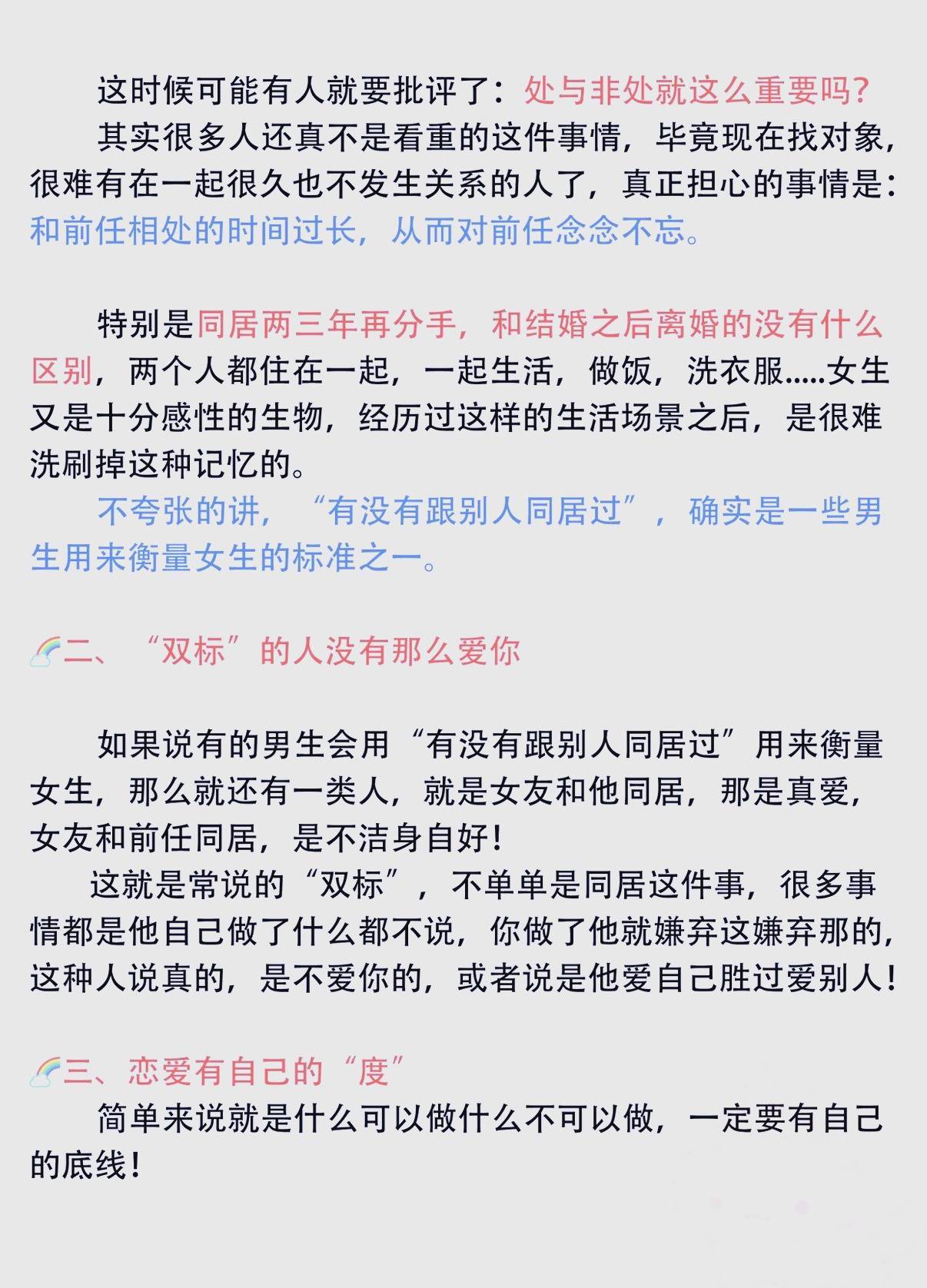 这时候可能有人就要批评了：处与非处就这么重要吗？
其实很多人还真不是看重的这件事情，毕竟现在找对象，很难有在一起很久也不发生关系的人了，真正担心的事情是：和前任相处的时间过长，从而对前任念念不忘。

特别是同居两三年再分手，和结婚之后离婚的没有什么区别，两个人都住在一起，一起生活，做饭，洗衣服.....女生又是十分感性的生物，经历过这样的生活场景之后，是很难洗刷掉这种记忆的。
不夸张的讲，“有没有跟别人同居过”，确实是一些男生用来衡量女生的标准之一。

二、“双标”的人没有那么爱你

如果说有的男生会用“有没有跟别人同居过”用来衡量女生，那么就还有一类人，就是女友和他同居，那是真爱，女友和前任同居，是不洁身自好！
这就是常说的“双标”，不单单是同居这件事，很多事情都是他自己做了什么都不说，你做了他就嫌弃这嫌弃那的，这种人说真的，是不爱你的，或者说是他爱自己胜过爱别人！

三、恋爱有自己的“度”
简单来说就是什么可以做什么不可以做，一定要有自己的底线！